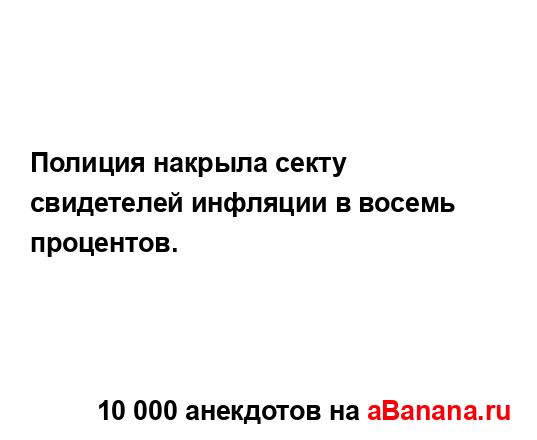 Полиция накрыла секту свидетелей инфляции в восемь процентов.

10 000 анекдотов на aBanana.ru